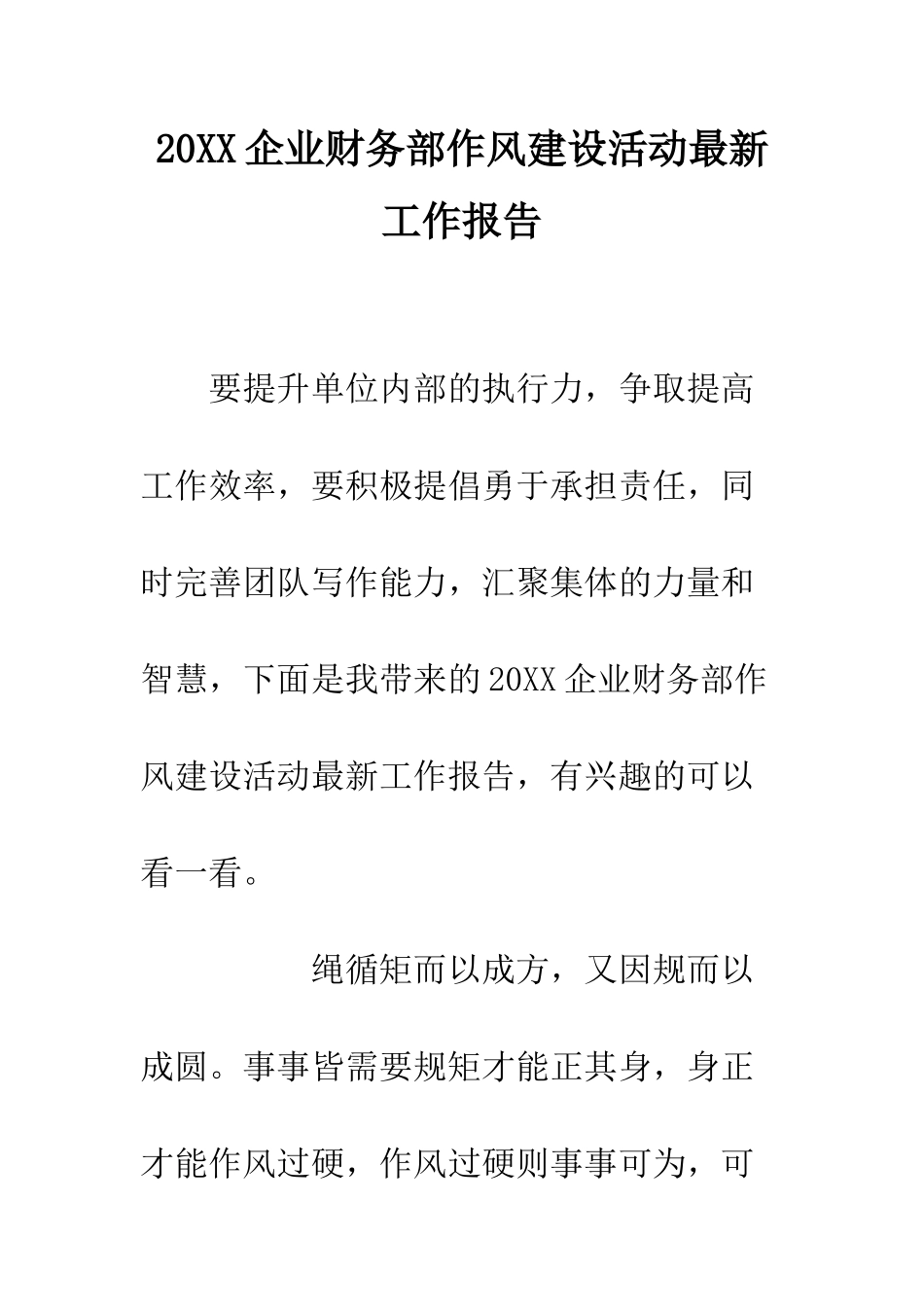 20XX企业财务部作风建设活动最新工作报告

要提升单位内部的执行力，争取提高工作效率，要积极提倡勇于承担责任，同时完善团队写作能力，汇聚集体的力量和智慧，下面是我带来的20XX企业财务部作风建设活动最新工作报告，有兴趣的可以看一看。

绳循矩而以成方，又因规而以成圆。事事皆需要规矩才能正其身，身正才能作风过硬，作风过硬则事事可为，可